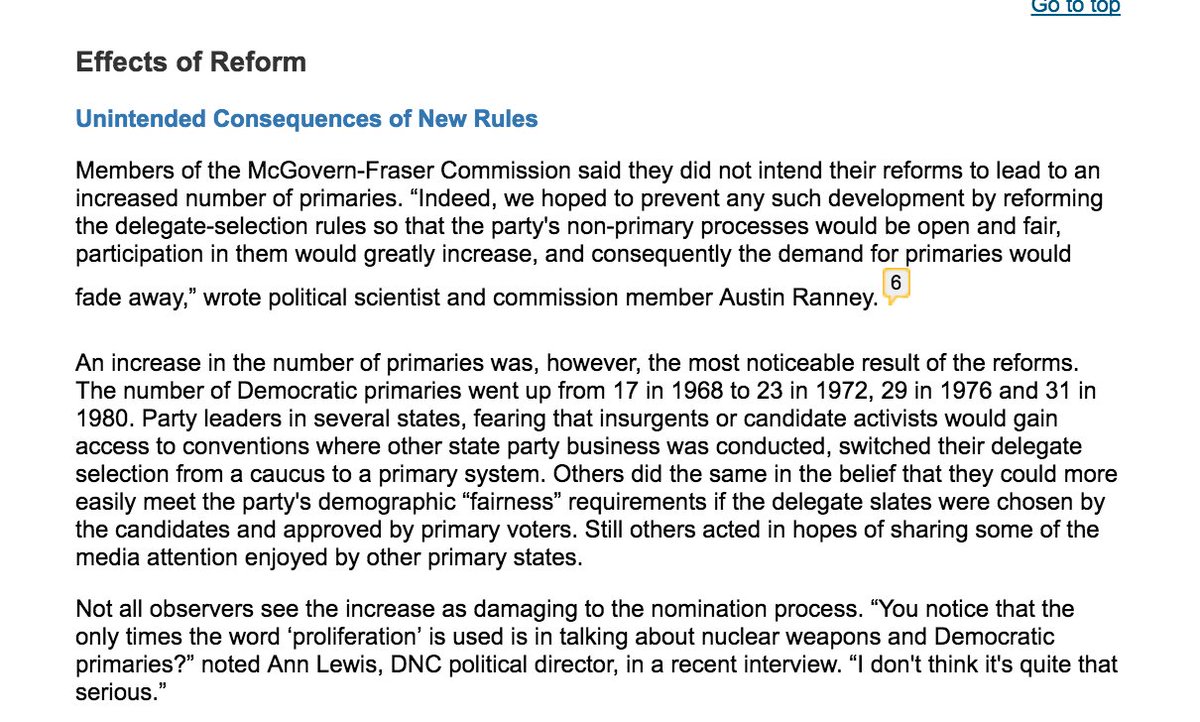 Go to top

Effects of Reform

Unintended Consequences of New Rules

Members of the McGovern-Fraser Commission said they did not intend their reforms to lead to an increased number of primaries. “Indeed, we hoped to prevent any such development by reforming the delegate-selection rules so that the party's non-primary processes would be open and fair, participation in them would greatly increase, and consequently the demand for primaries would fade away,” wrote political scientist and commission member Austin Ranney. 6

An increase in the number of primaries was, however, the most noticeable result of the reforms. The number of Democratic primaries went up from 17 in 1968 to 23 in 1972, 29 in 1976 and 31 in 1980. Party leaders in several states, fearing that insurgents or candidate activists would gain access to conventions where other state party business was conducted, switched their delegate selection from a caucus to a primary system. Others did the same in the belief that they could more easily meet the party's demographic “fairness” requirements if the delegate slates were chosen by the candidates and approved by primary voters. Still others acted in hopes of sharing some of the media attention enjoyed by other primary states.

Not all observers see the increase as damaging to the nomination process. “You notice that the only times the word ‘proliferation’ is used is in talking about nuclear weapons and Democratic primaries?” noted Ann Lewis, DNC political director, in a recent interview. “I don't think it's quite that serious.”